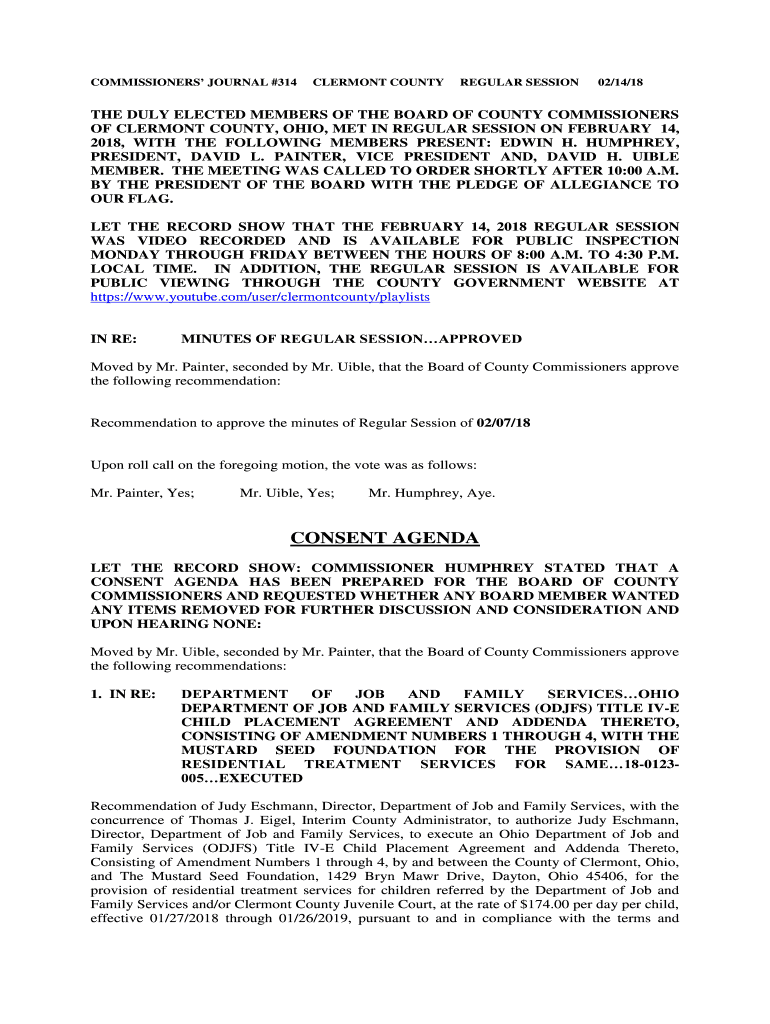 COMMISSIONERS' JOURNAL #314 CLERMONT COUNTY REGULAR SESSION 02/14/18

THE DULY ELECTED MEMBERS OF THE BOARD OF COUNTY COMMISSIONERS OF CLERMONT COUNTY, OHIO, MET IN REGULAR SESSION ON FEBRUARY 14, 2018, WITH THE FOLLOWING MEMBERS PRESENT: EDWIN H. HUMPHREY, PRESIDENT, DAVID L. PAINTER, VICE PRESIDENT AND, DAVID H. UIBLE MEMBER. THE MEETING WAS CALLED TO ORDER SHORTLY AFTER 10:00 A.M. BY THE PRESIDENT OF THE BOARD WITH THE PLEDGE OF ALLEGIANCE TO OUR FLAG.

LET THE RECORD SHOW THAT THE FEBRUARY 14, 2018 REGULAR SESSION WAS VIDEO RECORDED AND IS AVAILABLE FOR PUBLIC INSPECTION MONDAY THROUGH FRIDAY BETWEEN THE HOURS OF 8:00 A.M. TO 4:30 P.M. LOCAL TIME. IN ADDITION, THE REGULAR SESSION IS AVAILABLE FOR PUBLIC VIEWING THROUGH THE COUNTY GOVERNMENT WEBSITE AT https://www.youtube.com/user/clermontcounty/playlists

IN RE: MINUTES OF REGULAR SESSION…APPROVED

Moved by Mr. Painter, seconded by Mr. Uible, that the Board of County Commissioners approve the following recommendation:

Recommendation to approve the minutes of Regular Session of 02/07/18

Upon roll call on the foregoing motion, the vote was as follows:

Mr. Painter, Yes; Mr. Uible, Yes; Mr. Humphrey, Aye.

CONSENT AGENDA

LET THE RECORD SHOW: COMMISSIONER HUMPHREY STATED THAT A CONSENT AGENDA HAS BEEN PREPARED FOR THE BOARD OF COUNTY COMMISSIONERS AND REQUESTED WHETHER ANY BOARD MEMBER WANTED ANY ITEMS REMOVED FOR FURTHER DISCUSSION AND CONSIDERATION AND UPON HEARING NONE:

Moved by Mr. Uible, seconded by Mr. Painter, that the Board of County Commissioners approve the following recommendations:

1. IN RE: DEPARTMENT OF JOB AND FAMILY SERVICES…OHIO DEPARTMENT OF JOB AND FAMILY SERVICES (ODJFS) TITLE IV-E CHILD PLACEMENT AGREEMENT AND ADDENDA THERETO, CONSISTING OF AMENDMENT NUMBERS 1 THROUGH 4, WITH THE MUSTARD SEED FOUNDATION FOR THE PROVISION OF RESIDENTIAL TREATMENT SERVICES FOR SAME…18-0123-005…EXECUTED

Recommendation of Judy Eschmann, Director, Department of Job and Family Services, with the concurrence of Thomas J. Eigel, Interim County Administrator, to authorize Judy Eschmann, Director, Department of Job and Family Services, to execute an Ohio Department of Job and Family Services (ODJFS) Title IV-E Child Placement Agreement and Addenda Thereto, Consisting of Amendment Numbers 1 through 4, by and between the County of Clermont, Ohio, and The Mustard Seed Foundation, 1429 Bryn Mawr Drive, Dayton, Ohio 45406, for the provision of residential treatment services for children referred by the Department of Job and Family Services and/or Clermont County Juvenile Court, at the rate of $174.00 per day per child, effective 01/27/2018 through 01/26/2019, pursuant to and in compliance with the terms and